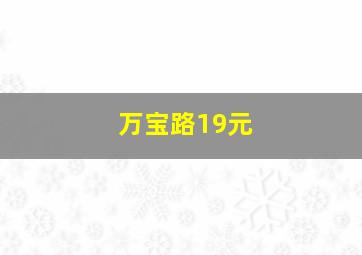 万宝路19元